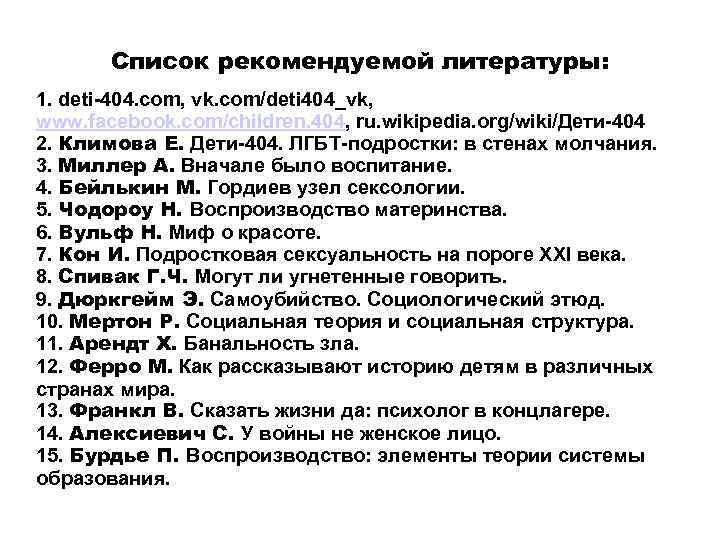 Список рекомендуемой литературы:

1. deti-404.com, vk.com/deti404_vk, www.facebook.com/children.404, ru.wikipedia.org/wiki/Дети-404
2. Климова Е. Дети-404. ЛГБТ-подростки: в стенах молчания.
3. Миллер А. Вначале было воспитание.
4. Бейлькин М. Гордиев узел сексологии.
5. Чодороу Н. Воспроизводство материнства.
6. Вульф Н. Миф о красоте.
7. Кон И. Подростковая сексуальность на пороге XXI века.
8. Спивак Г.Ч. Могут ли угнетенные говорить.
9. Дюркгейм Э. Самоубийство. Социологический этюд.
10. Мертон Р. Социальная теория и социальная структура.
11. Арендт Х. Банальность зла.
12. Ферро М. Как рассказывают историю детям в различных странах мира.
13. Франкл В. Сказать жизни да: психолог в концлагере.
14. Алексиевич С. У войны не женское лицо.
15. Бурдье П. Воспроизводство: элементы теории системы образования.